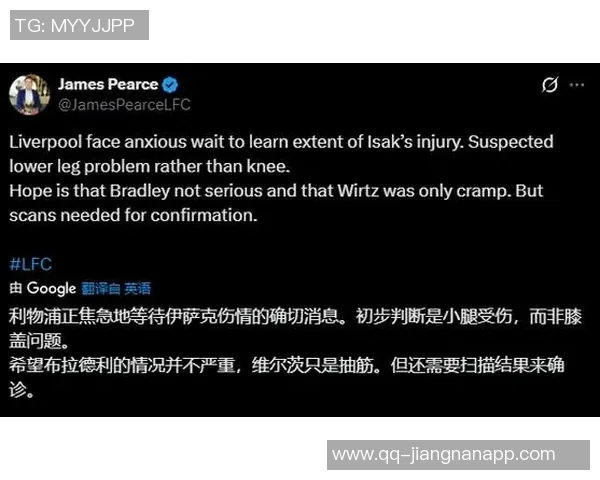 TG: MYYJJPP

James Pearce
@JamesPearceLFC

Liverpool face anxious wait to learn extent of Isak's injury. Suspected lower leg problem rather than knee.
Hope is that Bradley not serious and that Wirtz was only cramp. But scans needed for confirmation.

#LFC

由 Google 翻译自 英语

利物浦正焦急地等待伊萨克伤情的确切消息。初步判断是小腿受伤，而非膝盖问题。
希望布拉德利的情况并不严重，维尔茨只是抽筋。但还需要扫描结果来确诊。

www.qq-jiangnanapp.com